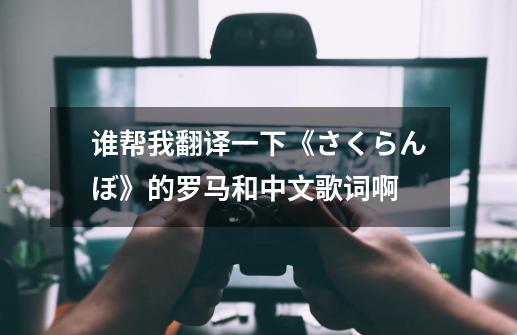 谁帮我翻译一下《さくらんぼ》的罗马和中文歌词啊